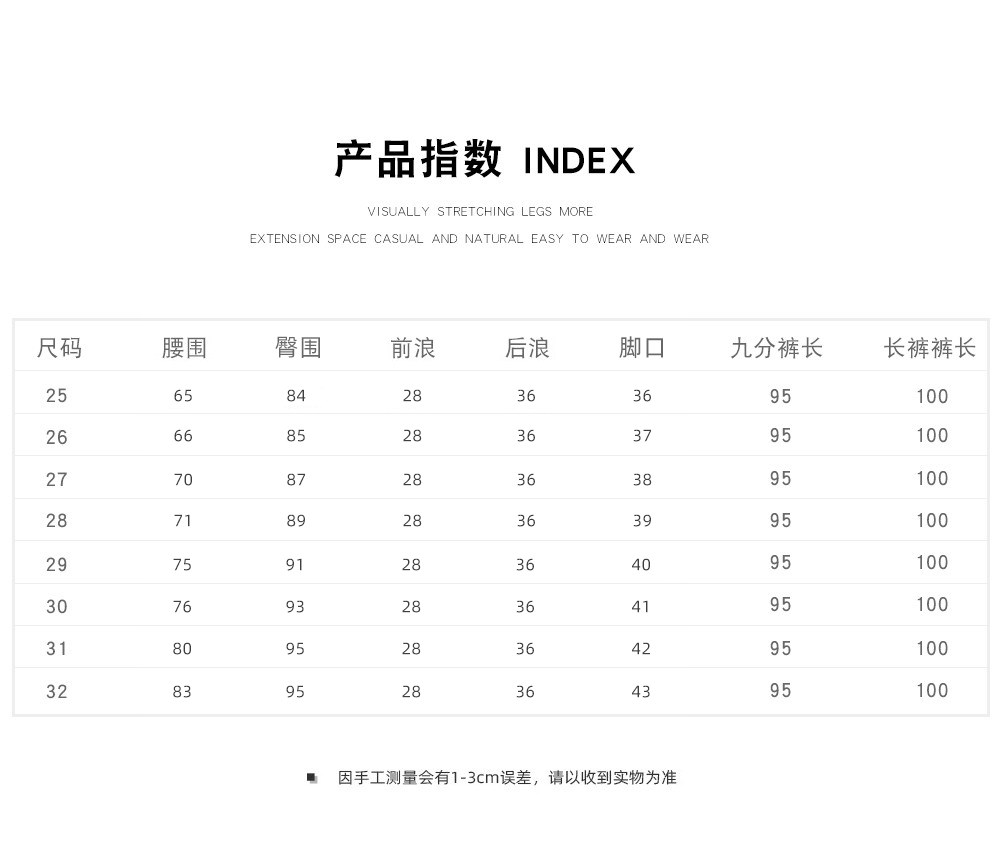 产品指数 INDEX

VISUALLY STRETCHING LEGS MORE

EXTENSION SPACE CASUAL AND NATURAL EASY TO WEAR AND WEAR

| 尺码 | 腰围 | 臀围 | 前浪 | 后浪 | 脚口 | 九分裤长 | 长裤裤长 |
|---|---|---|---|---|---|---|---|
| 25 | 65 | 84 | 28 | 36 | 36 | 95 | 100 |
| 26 | 66 | 85 | 28 | 36 | 37 | 95 | 100 |
| 27 | 70 | 87 | 28 | 36 | 38 | 95 | 100 |
| 28 | 71 | 89 | 28 | 36 | 39 | 95 | 100 |
| 29 | 75 | 91 | 28 | 36 | 40 | 95 | 100 |
| 30 | 76 | 93 | 28 | 36 | 41 | 95 | 100 |
| 31 | 80 | 95 | 28 | 36 | 42 | 95 | 100 |
| 32 | 83 | 95 | 28 | 36 | 43 | 95 | 100 |

因手工测量会有1-3cm误差，请以收到实物为准